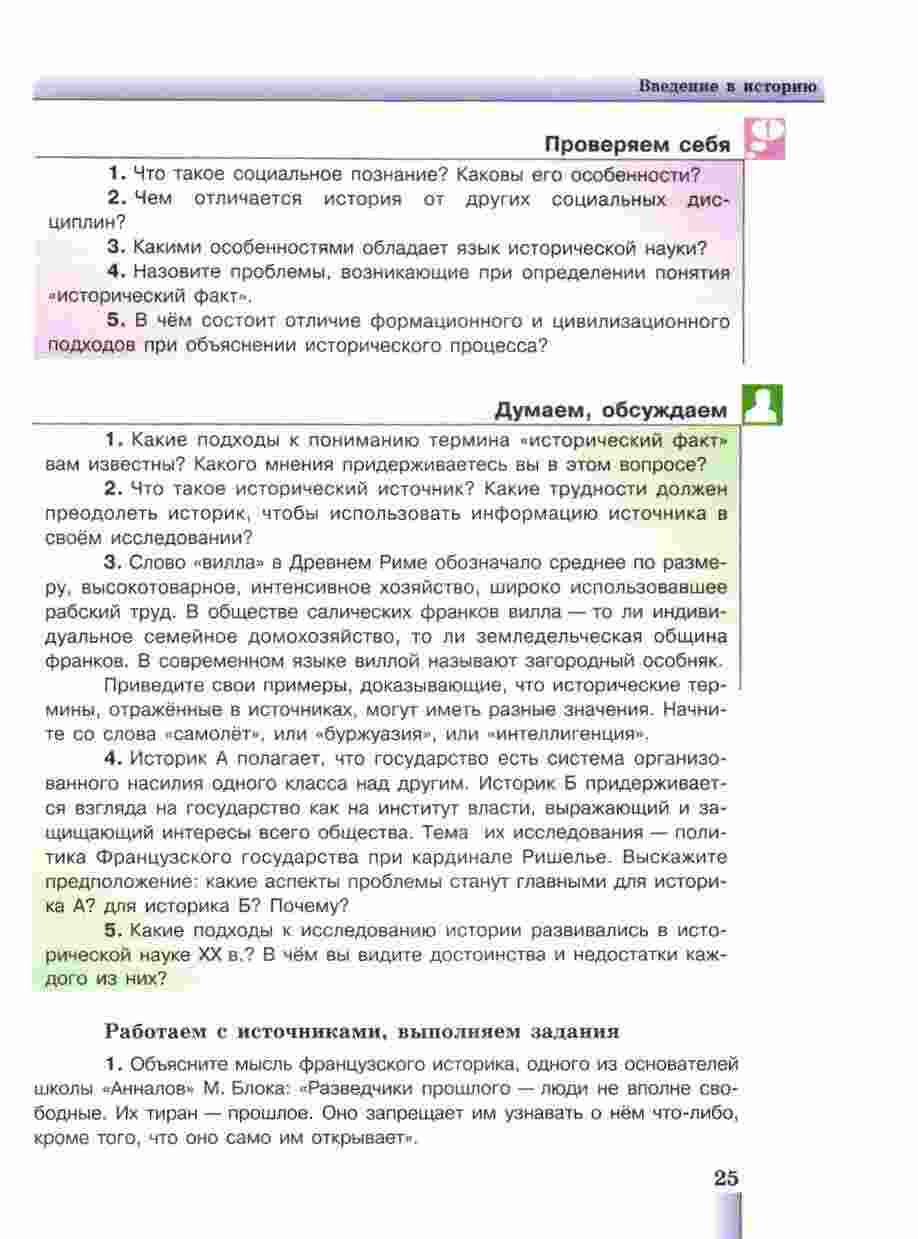 Введение в историю

Проверяем себя

1. Что такое социальное познание? Каковы его особенности?

2. Чем отличается история от других социальных дисциплин?

3. Какими особенностями обладает язык исторической науки?

4. Назовите проблемы, возникающие при определении понятия «исторический факт».

5. В чём состоит отличие формационного и цивилизационного подходов при объяснении исторического процесса?

Думаем, обсуждаем

1. Какие подходы к пониманию термина «исторический факт» вам известны? Какого мнения придерживаетесь вы в этом вопросе?

2. Что такое исторический источник? Какие трудности должен преодолеть историк, чтобы использовать информацию источника в своём исследовании?

3. Слово «вилла» в Древнем Риме обозначало среднее по размеру, высокотоварное, интенсивное хозяйство, широко использовавшее рабский труд. В обществе салических франков вилла — то ли индивидуальное семейное домохозяйство, то ли земледельческая община франков. В современном языке виллой называют загородный особняк.

Приведите свои примеры, доказывающие, что исторические термины, отражённые в источниках, могут иметь разные значения. Начните со слова «самолёт», или «буржуазия», или «интеллигенция».

4. Историк А полагает, что государство есть система организованного насилия одного класса над другим. Историк Б придерживается взгляда на государство как на институт власти, выражающий и защищающий интересы всего общества. Тема их исследования — политика Французского государства при кардинале Ришелье. Выскажите предположение: какие аспекты проблемы станут главными для историка А? для историка Б? Почему?

5. Какие подходы к исследованию истории развивались в исторической науке XX в.? В чём вы видите достоинства и недостатки каждого из них?

Работаем с источниками, выполняем задания

1. Объясните мысль французского историка, одного из основателей школы «Анналов» М. Блока: «Разведчики прошлого — люди не вполне свободные. Их тиран — прошлое. Оно запрещает им узнавать о нём что-либо, кроме того, что оно само им открывает».

25